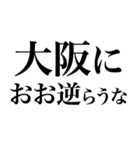 大阪に
おお逆らうな